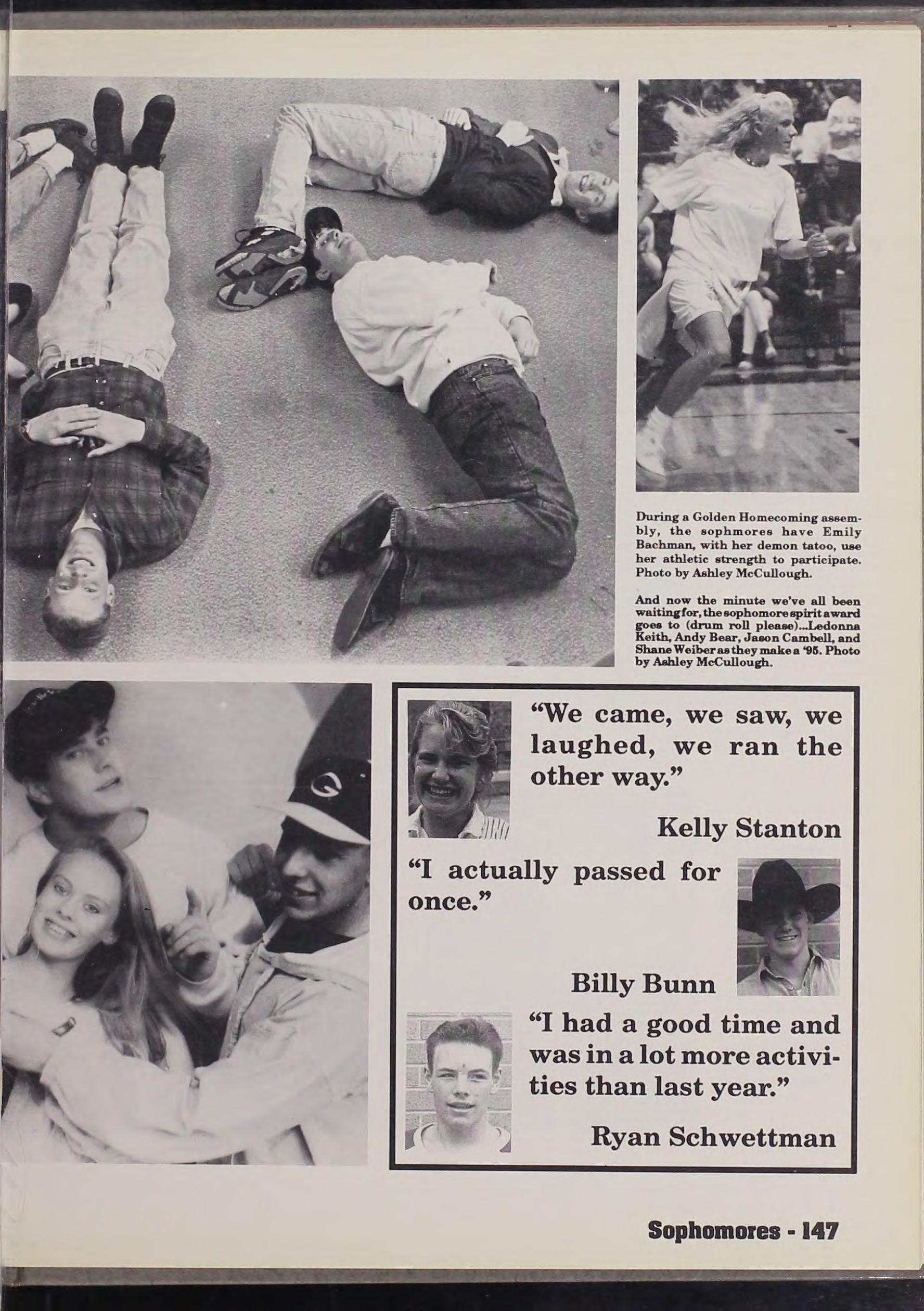 During a Golden Homecoming assembly, the sophmores have Emily Bachman, with her demon tatoo, use her athletic strength to participate. Photo by Ashley McCullough.

And now the minute we've all been waiting for, the sophomore spirit award goes to (drum roll please)...Ledonna Keith, Andy Bear, Jason Cambell, and Shane Weiber as they make a '95. Photo by Ashley McCullough.

"We came, we saw, we laughed, we ran the other way."

Kelly Stanton

"I actually passed for once."

Billy Bunn

"I had a good time and was in a lot more activities than last year."

Ryan Schwettman

Sophomores - 147